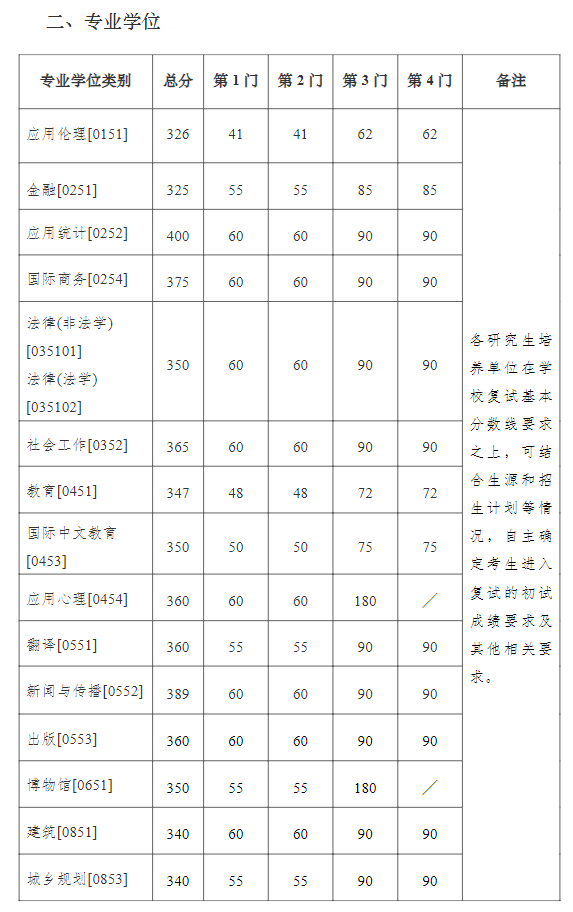 二、专业学位

| 专业学位类别 | 总分 | 第1门 | 第2门 | 第3门 | 第4门 | 备注 |
|---|---|---|---|---|---|---|
| 应用伦理[0151] | 326 | 41 | 41 | 62 | 62 | 各研究生培养单位在学校复试基本分数线要求之上，可结合生源和招生计划等情况，自主确定考生进入复试的初试成绩要求及其他相关要求。 |
| 金融[0251] | 325 | 55 | 55 | 85 | 85 | |
| 应用统计[0252] | 400 | 60 | 60 | 90 | 90 | |
| 国际商务[0254] | 375 | 60 | 60 | 90 | 90 | |
| 法律(非法学)[035101] 法律(法学)[035102] | 350 | 60 | 60 | 90 | 90 | |
| 社会工作[0352] | 365 | 60 | 60 | 90 | 90 | |
| 教育[0451] | 347 | 48 | 48 | 72 | 72 | |
| 国际中文教育[0453] | 350 | 50 | 50 | 75 | 75 | |
| 应用心理[0454] | 360 | 60 | 60 | 180 | ／ | |
| 翻译[0551] | 360 | 55 | 55 | 90 | 90 | |
| 新闻与传播[0552] | 389 | 60 | 60 | 90 | 90 | |
| 出版[0553] | 360 | 60 | 60 | 90 | 90 | |
| 博物馆[0651] | 350 | 55 | 55 | 180 | ／ | |
| 建筑[0851] | 340 | 60 | 60 | 90 | 90 | |
| 城乡规划[0853] | 340 | 55 | 55 | 90 | 90 | |